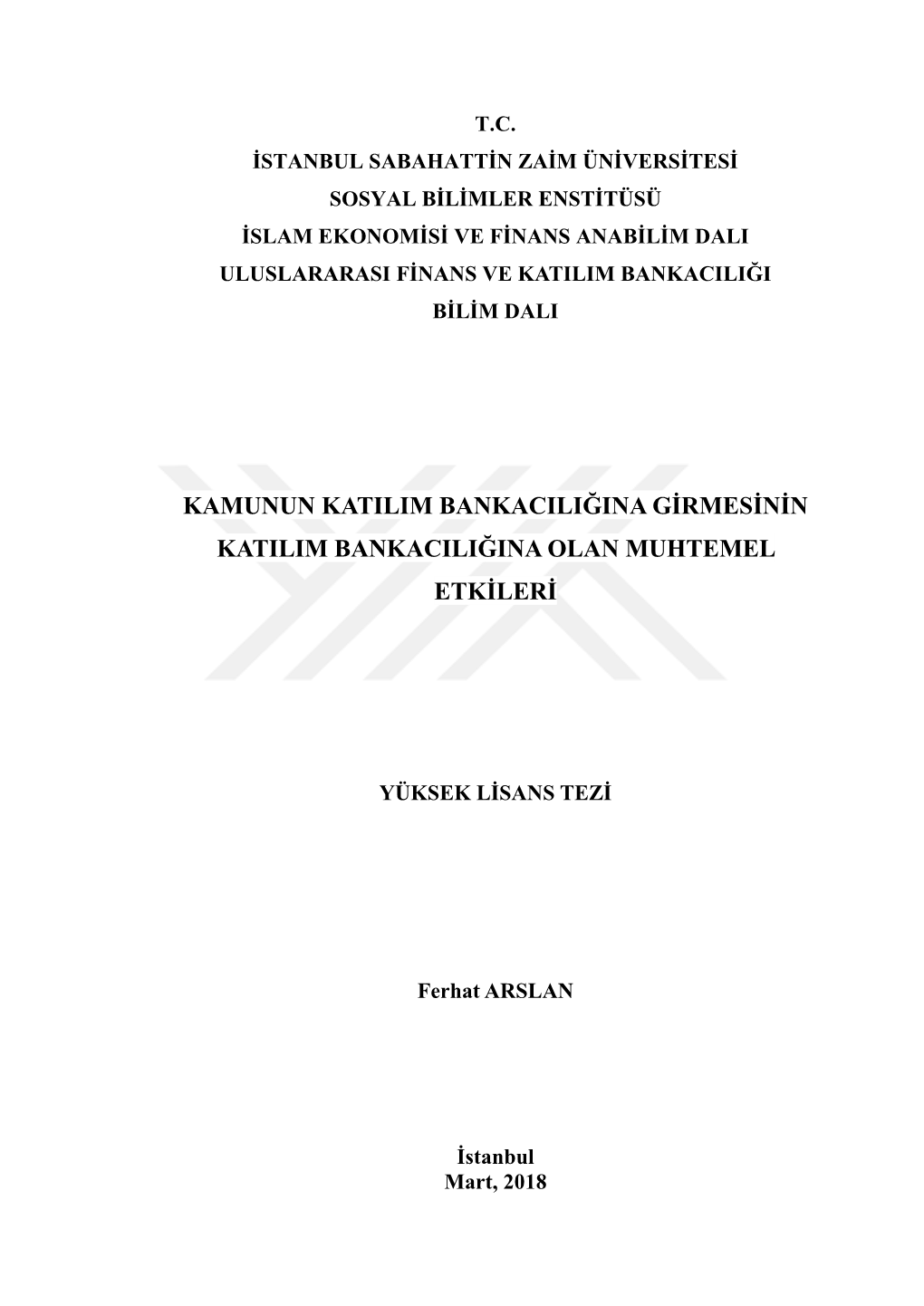 T.C.
İSTANBUL SABAHATTİN ZAİM ÜNİVERSİTESİ
SOSYAL BİLİMLER ENSTİTÜSÜ
İSLAM EKONOMİSİ VE FİNANS ANABİLİM DALI
ULUSLARARASI FİNANS VE KATILIM BANKACILIĞI
BİLİM DALI

KAMUNUN KATILIM BANKACILIĞINA GİRMESİNİN KATILIM BANKACILIĞINA OLAN MUHTEMEL ETKİLERİ

YÜKSEK LİSANS TEZİ

Ferhat ARSLAN

İstanbul
Mart, 2018